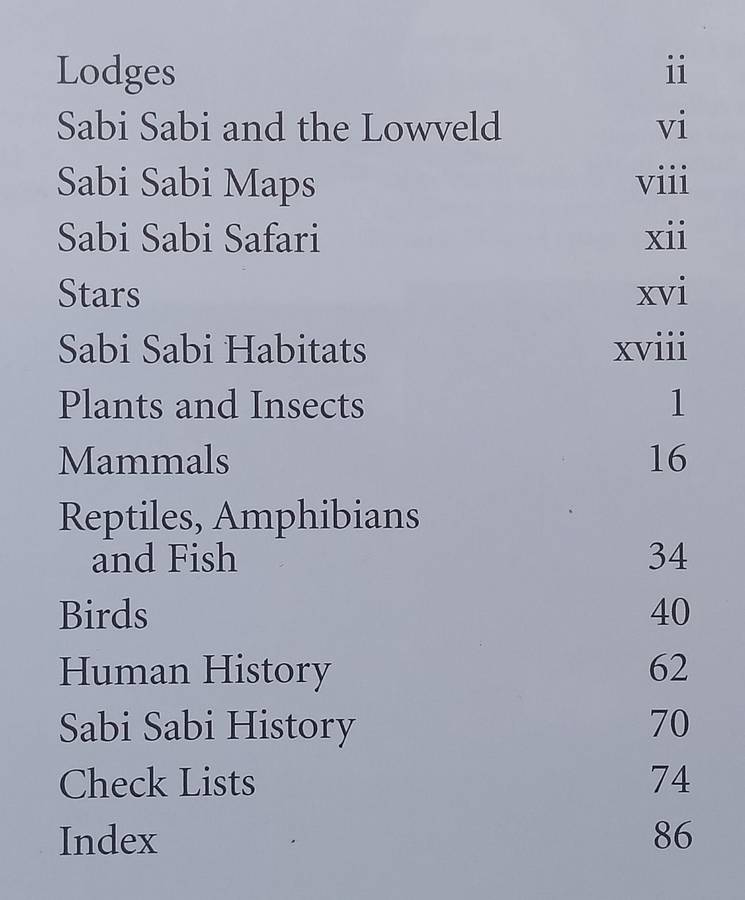 Lodges ii
Sabi Sabi and the Lowveld vi
Sabi Sabi Maps viii
Sabi Sabi Safari xii
Stars xvi
Sabi Sabi Habitats xviii
Plants and Insects 1
Mammals 16
Reptiles, Amphibians and Fish 34
Birds 40
Human History 62
Sabi Sabi History 70
Check Lists 74
Index 86